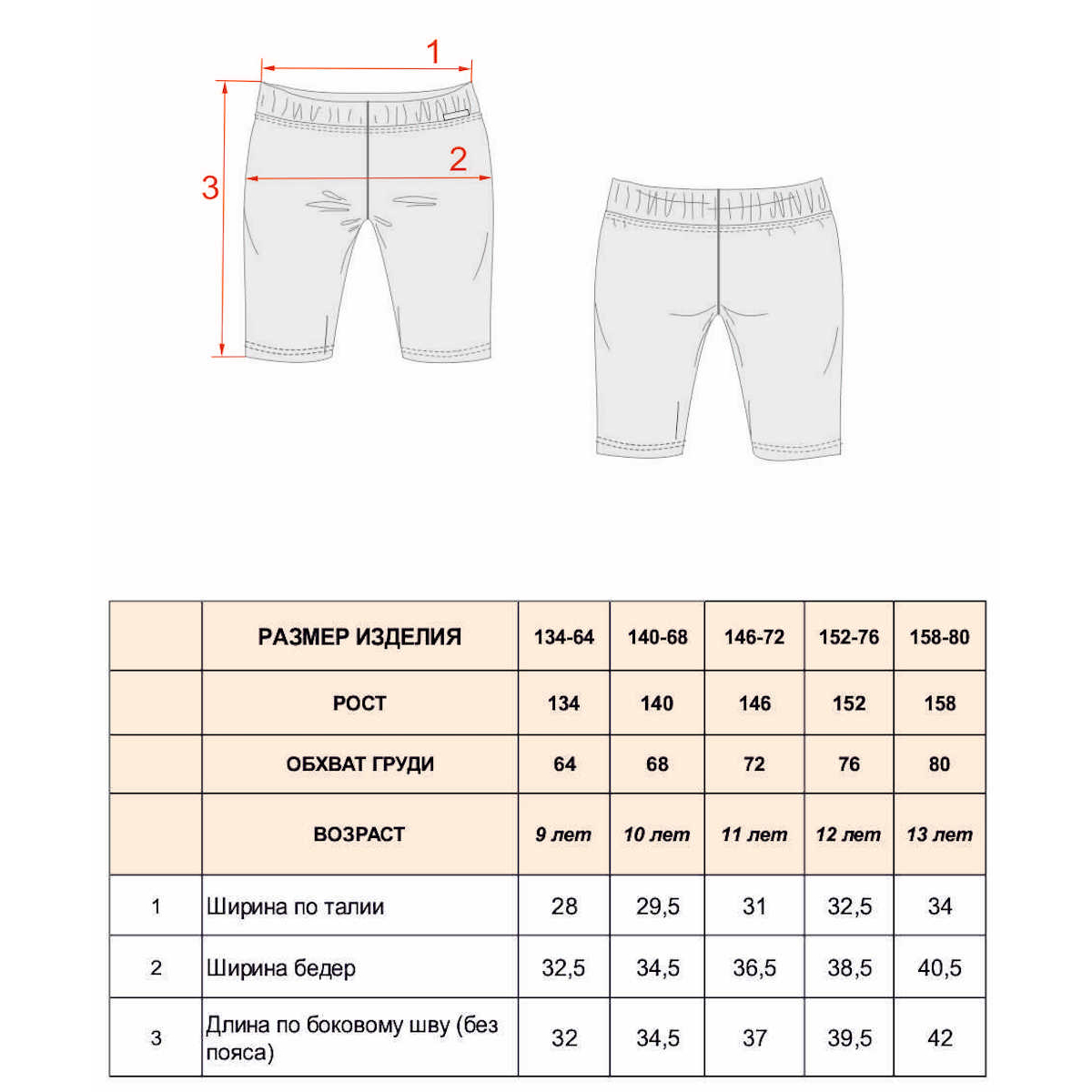 1
2
3

|  | РАЗМЕР ИЗДЕЛИЯ | 134-64 | 140-68 | 146-72 | 152-76 | 158-80 |
|---|---|---|---|---|---|---|
|  | РОСТ | 134 | 140 | 146 | 152 | 158 |
|  | ОБХВАТ ГРУДИ | 64 | 68 | 72 | 76 | 80 |
|  | ВОЗРАСТ | 9 лет | 10 лет | 11 лет | 12 лет | 13 лет |
| 1 | Ширина по талии | 28 | 29,5 | 31 | 32,5 | 34 |
| 2 | Ширина бедер | 32,5 | 34,5 | 36,5 | 38,5 | 40,5 |
| 3 | Длина по боковому шву (без пояса) | 32 | 34,5 | 37 | 39,5 | 42 |